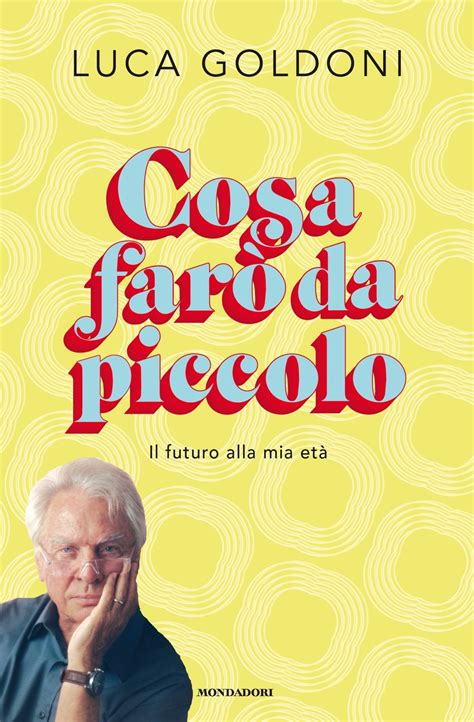 LUCA GOLDONI

Cosa farò da piccolo

Il futuro alla mia età

MONDADORI